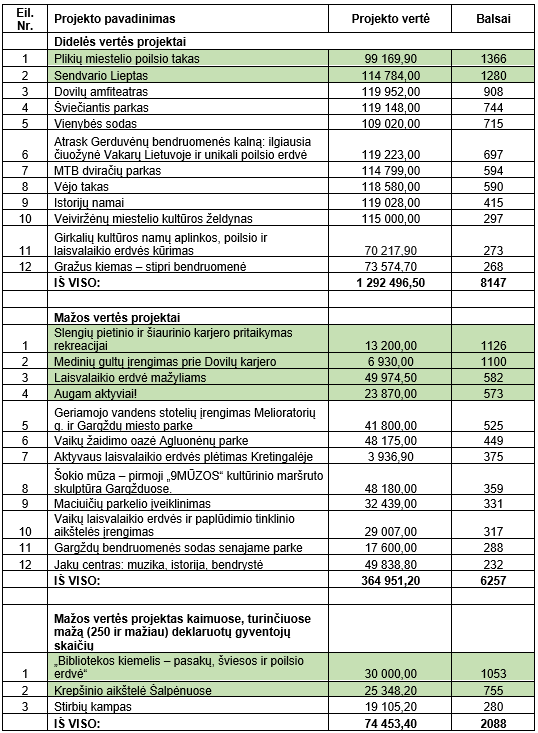 | Eil. Nr. | Projekto pavadinimas | Projekto vertė | Balsai |
|---|---|---|---|
| | **Didelės vertės projektai** | | |
| 1 | Plikių miestelio poilsio takas | 99 169,90 | 1366 |
| 2 | Sendvario Lieptas | 114 784,00 | 1280 |
| 3 | Dovilų amfiteatras | 119 952,00 | 908 |
| 4 | Šviečiantis parkas | 119 148,00 | 744 |
| 5 | Vienybės sodas | 109 020,00 | 715 |
| 6 | Atrask Gerduvėnų bendruomenės kalną: ilgiausia čiuožynė Vakarų Lietuvoje ir unikali poilsio erdvė | 119 223,00 | 697 |
| 7 | MTB dviračių parkas | 114 799,00 | 594 |
| 8 | Vėjo takas | 118 580,00 | 590 |
| 9 | Istorijų namai | 119 028,00 | 415 |
| 10 | Veiviržėnų miestelio kultūros želdynas | 115 000,00 | 297 |
| 11 | Girkalių kultūros namų aplinkos, poilsio ir laisvalaikio erdvės kūrimas | 70 217,90 | 273 |
| 12 | Gražus kiemas – stipri bendruomenė | 73 574,70 | 268 |
| | **IŠ VISO:** | **1 292 496,50** | **8147** |
| | | | |
| | **Mažos vertės projektai** | | |
| 1 | Slengių pietinio ir šiaurinio karjero pritaikymas rekreacijai | 13 200,00 | 1126 |
| 2 | Medinių gultų įrengimas prie Dovilų karjero | 6 930,00 | 1100 |
| 3 | Laisvalaikio erdvė mažyliams | 49 974,50 | 582 |
| 4 | Augam aktyviai! | 23 870,00 | 573 |
| 5 | Geriamojo vandens stotelių įrengimas Melioratorių g. ir Gargždų miesto parke | 41 800,00 | 525 |
| 6 | Vaikų žaidimo oazė Agluonėnų parke | 48 175,00 | 449 |
| 7 | Aktyvaus laisvalaikio erdvės plėtimas Kretingalėje | 3 936,90 | 375 |
| 8 | Šokio mūza – pirmoji „9MŪZOS“ kultūrinio maršruto skulptūra Gargžduose. | 48 180,00 | 359 |
| 9 | Maciuičių parkelio įveiklinimas | 32 439,00 | 331 |
| 10 | Vaikų laisvalaikio erdvės ir paplūdimio tinklinio aikštelės įrengimas | 29 007,00 | 317 |
| 11 | Gargždų bendruomenės sodas senajame parke | 17 600,00 | 288 |
| 12 | Jakų centras: muzika, istorija, bendrystė | 49 838,80 | 232 |
| | **IŠ VISO:** | **364 951,20** | **6257** |
| | | | |
| | **Mažos vertės projektas kaimuose, turinčiuose mažą (250 ir mažiau) deklaruotų gyventojų skaičių** | | |
| 1 | „Bibliotekos kiemelis – pasakų, šviesos ir poilsio erdvė“ | 30 000,00 | 1053 |
| 2 | Krepšinio aikštelė Šalpėnuose | 25 348,20 | 755 |
| 3 | Stirbių kampas | 19 105,20 | 280 |
| | **IŠ VISO:** | **74 453,40** | **2088** |